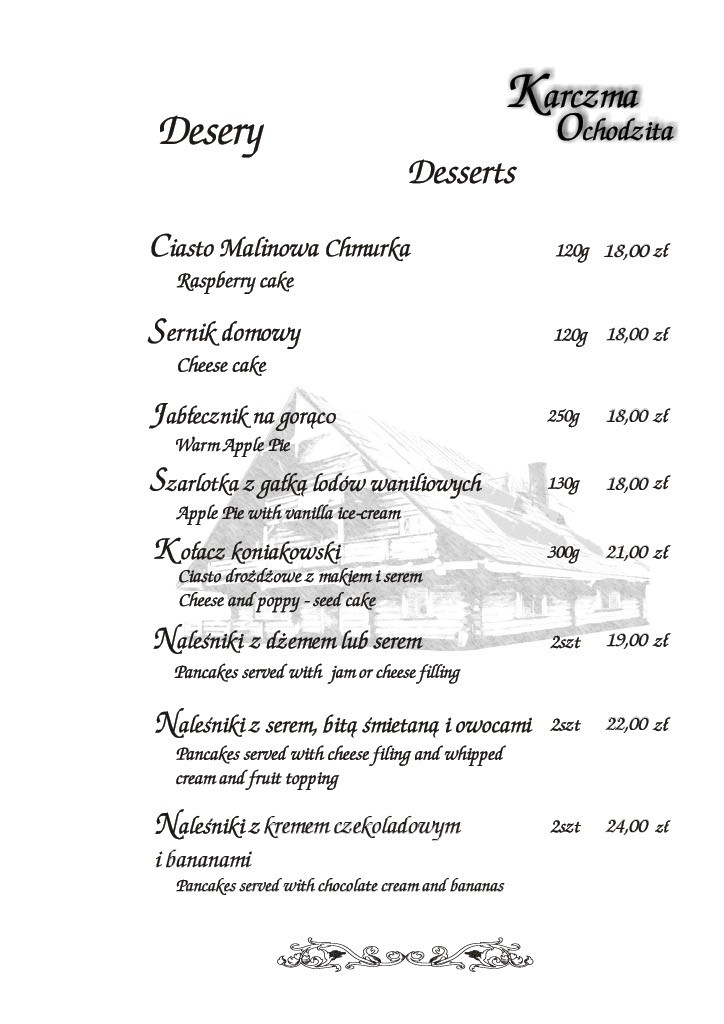 Karczma Ochodzita

Desery

Desserts

Ciasto Malinowa Chmurka 120g 18,00 zł
Raspberry cake

Sernik domowy 120g 18,00 zł
Cheese cake

Jabłecznik na gorąco 250g 18,00 zł
Warm Apple Pie

Szarlotka z gałką lodów waniliowych 130g 18,00 zł
Apple Pie with vanilla ice-cream

Kołacz koniakowski 300g 21,00 zł
Ciasto drożdżowe z makiem i serem
Cheese and poppy - seed cake

Naleśniki z dżemem lub serem 2szt 19,00 zł
Pancakes served with jam or cheese filling

Naleśniki z serem, bitą śmietaną i owocami 2szt 22,00 zł
Pancakes served with cheese filing and whipped cream and fruit topping

Naleśniki z kremem czekoladowym i bananami 2szt 24,00 zł
Pancakes served with chocolate cream and bananas